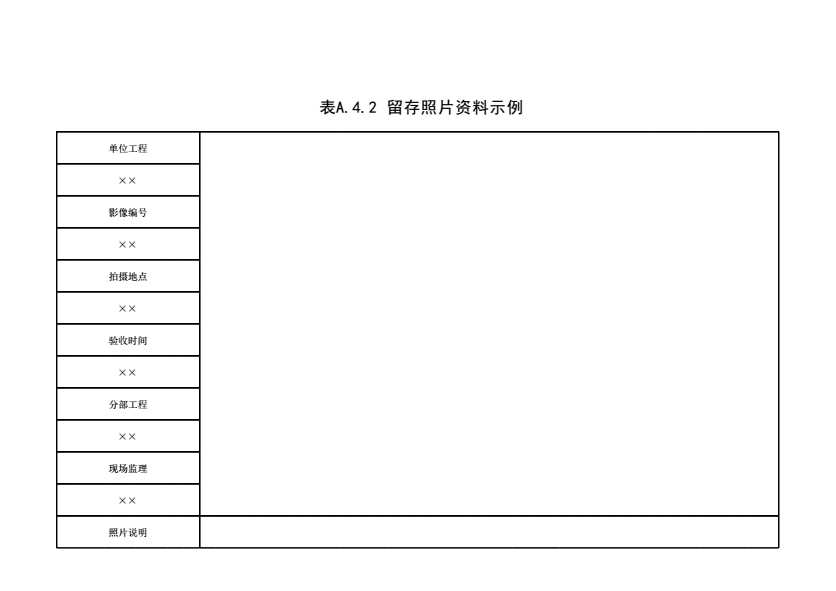 表A.4.2 留存照片资料示例

| 单位工程 | |
|---|---|
| ×× | |
| 影像编号 | |
| ×× | |
| 拍摄地点 | |
| ×× | |
| 验收时间 | |
| ×× | |
| 分部工程 | |
| ×× | |
| 现场监理 | |
| ×× | |
| 照片说明 | |